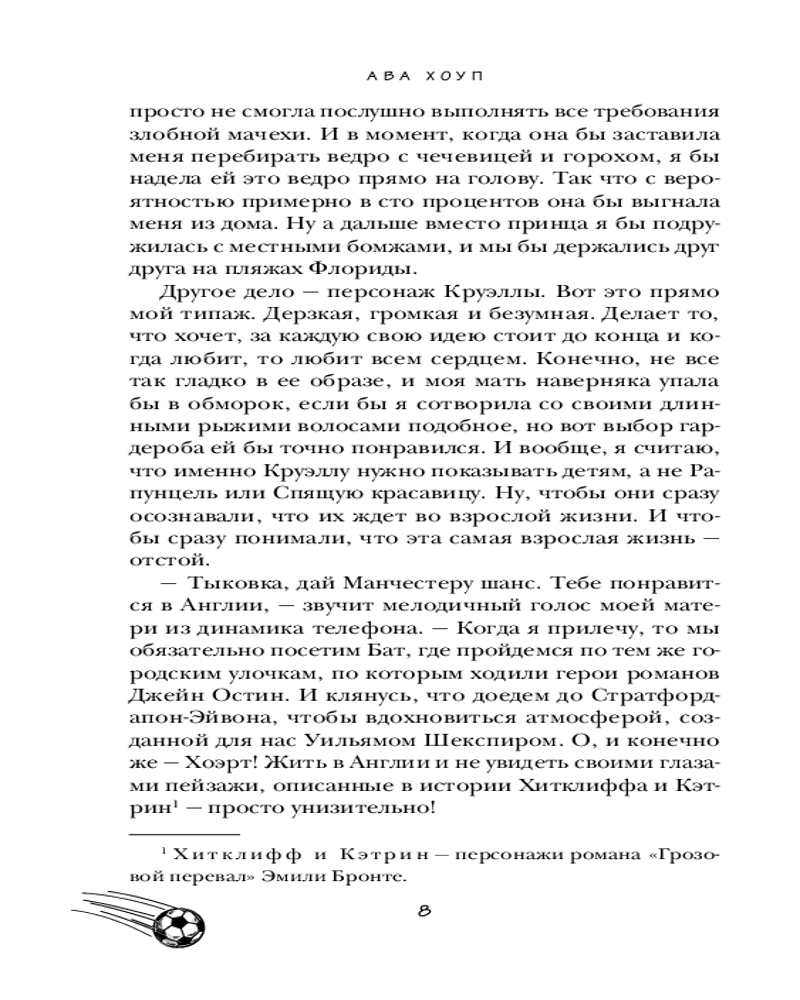 АВА ХОУП

просто не смогла послушно выполнять все требования злобной мачехи. И в момент, когда она бы заставила меня перебирать ведро с чечевицей и горохом, я бы надела ей это ведро прямо на голову. Так что с вероятностью примерно в сто процентов она бы выгнала меня из дома. Ну а дальше вместо принца я бы подружилась с местными бомжами, и мы бы держались друг друга на пляжах Флориды.

Другое дело — персонаж Круэллы. Вот это прямо мой типаж. Дерзкая, громкая и безумная. Делает то, что хочет, за каждую свою идею стоит до конца и когда любит, то любит всем сердцем. Конечно, не все так гладко в ее образе, и моя мать наверняка упала бы в обморок, если бы я сотворила со своими длинными рыжими волосами подобное, но вот выбор гардероба ей бы точно понравился. И вообще, я считаю, что именно Круэллу нужно показывать детям, а не Рапунцель или Спящую красавицу. Ну, чтобы они сразу осознавали, что их ждет во взрослой жизни. И чтобы сразу понимали, что эта самая взрослая жизнь — отстой.

— Тыковка, дай Манчестеру шанс. Тебе понравится в Англии, — звучит мелодичный голос моей матери из динамика телефона. — Когда я прилечу, то мы обязательно посетим Бат, где пройдемся по тем же городским улочкам, по которым ходили герои романов Джейн Остин. И клянусь, что доедем до Стратфорд-апон-Эйвона, чтобы вдохновиться атмосферой, созданной для нас Уильямом Шекспиром. О, и конечно же — Хоэрт! Жить в Англии и не увидеть своими глазами пейзажи, описанные в истории Хитклиффа и Кэтрин$^1$ — просто унизительно!

$^1$ Хитклифф и Кэтрин — персонажи романа «Грозовой перевал» Эмили Бронте.

8